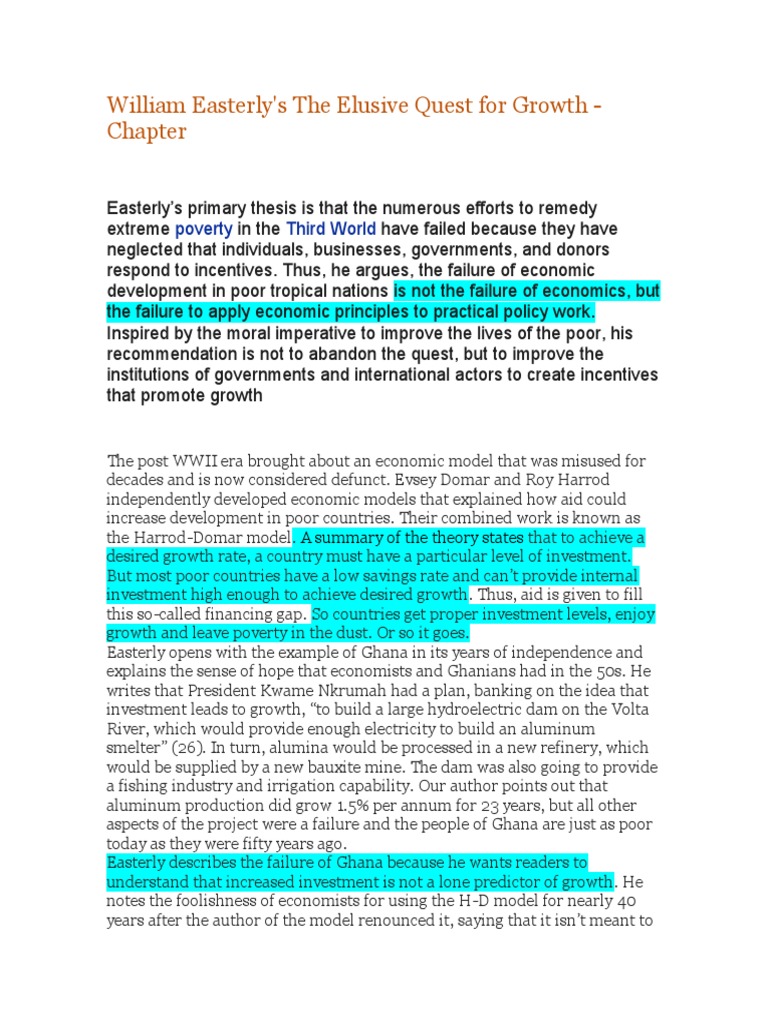 William Easterly's The Elusive Quest for Growth - Chapter

Easterly's primary thesis is that the numerous efforts to remedy extreme poverty in the Third World have failed because they have neglected that individuals, businesses, governments, and donors respond to incentives. Thus, he argues, the failure of economic development in poor tropical nations is not the failure of economics, but the failure to apply economic principles to practical policy work. Inspired by the moral imperative to improve the lives of the poor, his recommendation is not to abandon the quest, but to improve the institutions of governments and international actors to create incentives that promote growth

The post WWII era brought about an economic model that was misused for decades and is now considered defunct. Evsey Domar and Roy Harrod independently developed economic models that explained how aid could increase development in poor countries. Their combined work is known as the Harrod-Domar model. A summary of the theory states that to achieve a desired growth rate, a country must have a particular level of investment. But most poor countries have a low savings rate and can't provide internal investment high enough to achieve desired growth. Thus, aid is given to fill this so-called financing gap. So countries get proper investment levels, enjoy growth and leave poverty in the dust. Or so it goes.
Easterly opens with the example of Ghana in its years of independence and explains the sense of hope that economists and Ghanians had in the 50s. He writes that President Kwame Nkrumah had a plan, banking on the idea that investment leads to growth, "to build a large hydroelectric dam on the Volta River, which would provide enough electricity to build an aluminum smelter" (26). In turn, alumina would be processed in a new refinery, which would be supplied by a new bauxite mine. The dam was also going to provide a fishing industry and irrigation capability. Our author points out that aluminum production did grow 1.5% per annum for 23 years, but all other aspects of the project were a failure and the people of Ghana are just as poor today as they were fifty years ago.
Easterly describes the failure of Ghana because he wants readers to understand that increased investment is not a lone predictor of growth. He notes the foolishness of economists for using the H-D model for nearly 40 years after the author of the model renounced it, saying that it isn't meant to